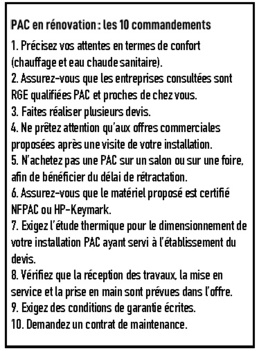 PAC en rénovation : les 10 commandements

1. Précisez vos attentes en termes de confort (chauffage et eau chaude sanitaire).
2. Assurez-vous que les entreprises consultées sont RGE qualifiées PAC et proches de chez vous.
3. Faites réaliser plusieurs devis.
4. Ne prêtez attention qu'aux offres commerciales proposées après une visite de votre installation.
5. N'achetez pas une PAC sur un salon ou sur une foire, afin de bénéficier du délai de rétractation.
6. Assurez-vous que le matériel proposé est certifié NFPAC ou HP-Keymark.
7. Exigez l'étude thermique pour le dimensionnement de votre installation PAC ayant servi à l'établissement du devis.
8. Vérifiez que la réception des travaux, la mise en service et la prise en main sont prévues dans l'offre.
9. Exigez des conditions de garantie écrites.
10. Demandez un contrat de maintenance.